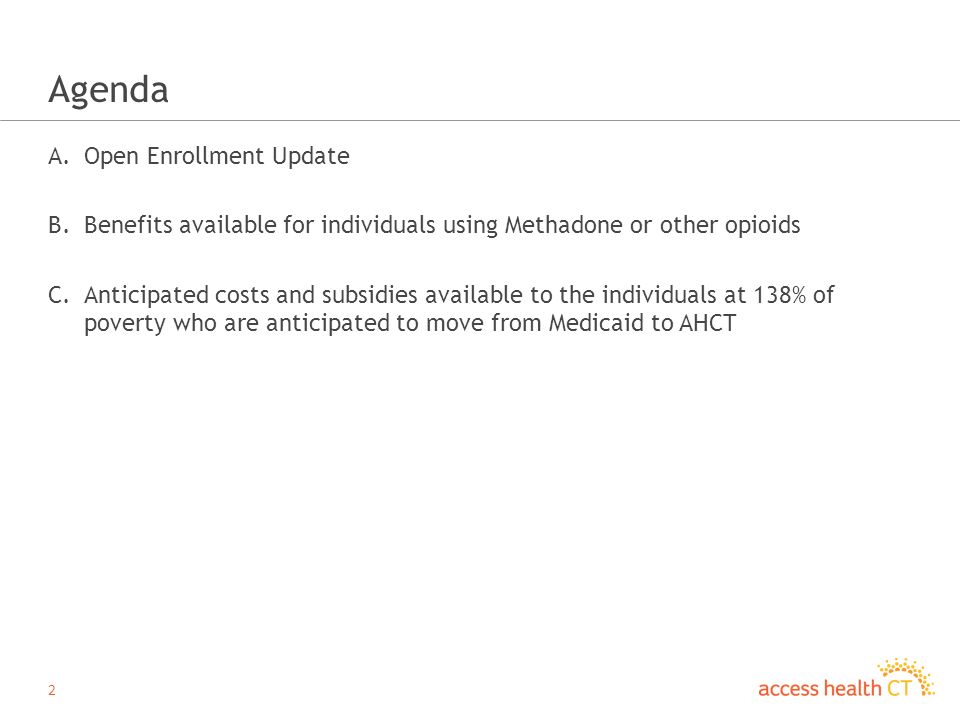 Agenda

A. Open Enrollment Update

B. Benefits available for individuals using Methadone or other opioids

C. Anticipated costs and subsidies available to the individuals at 138% of poverty who are anticipated to move from Medicaid to AHCT

2

access health CT